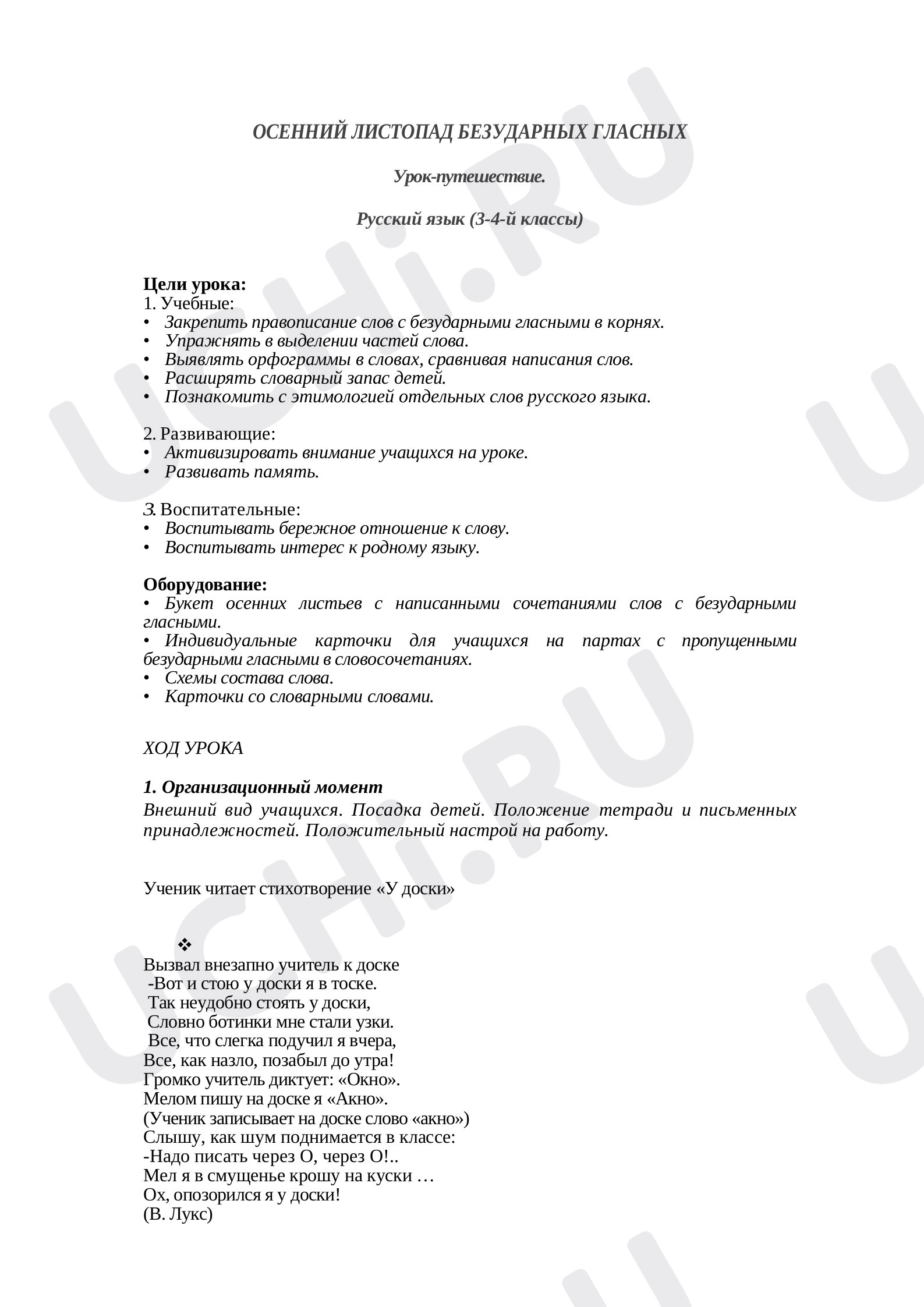 ОСЕННИЙ ЛИСТОПАД БЕЗУДАРНЫХ ГЛАСНЫХ

Урок-путешествие.

Русский язык (3-4-й классы)

Цели урока:
1. Учебные:
• Закрепить правописание слов с безударными гласными в корнях.
• Упражнять в выделении частей слова.
• Выявлять орфограммы в словах, сравнивая написания слов.
• Расширять словарный запас детей.
• Познакомить с этимологией отдельных слов русского языка.

2. Развивающие:
• Активизировать внимание учащихся на уроке.
• Развивать память.

З. Воспитательные:
• Воспитывать бережное отношение к слову.
• Воспитывать интерес к родному языку.

Оборудование:
• Букет осенних листьев с написанными сочетаниями слов с безударными гласными.
• Индивидуальные карточки для учащихся на партах с пропущенными безударными гласными в словосочетаниях.
• Схемы состава слова.
• Карточки со словарными словами.

ХОД УРОКА

1. Организационный момент
Внешний вид учащихся. Посадка детей. Положение тетради и письменных принадлежностей. Положительный настрой на работу.

Ученик читает стихотворение «У доски»

❖
Вызвал внезапно учитель к доске
-Вот и стою у доски я в тоске.
Так неудобно стоять у доски,
Словно ботинки мне стали узки.
Все, что слегка подучил я вчера,
Все, как назло, позабыл до утра!
Громко учитель диктует: «Окно».
Мелом пишу на доске я «Акно».
(Ученик записывает на доске слово «акно»)
Слышу, как шум поднимается в классе:
-Надо писать через О, через О!..
Мел я в смущенье крошу на куски …
Ох, опозорился я у доски!
(В. Лукс)

UCHi.RU